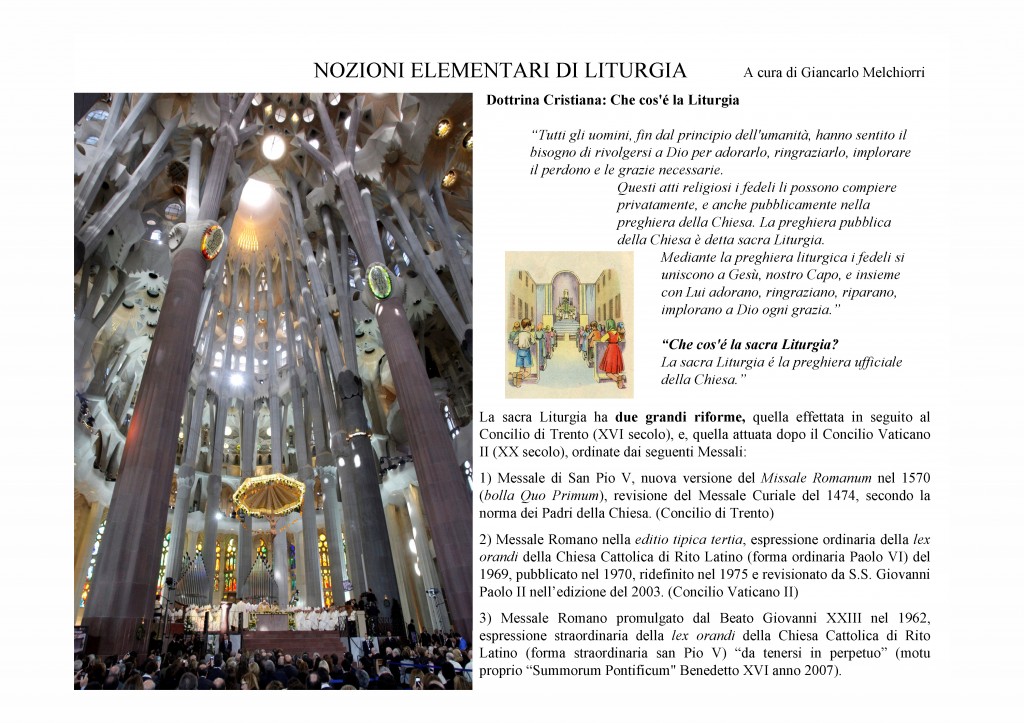 NOZIONI ELEMENTARI DI LITURGIA A cura di Giancarlo Melchiorri

Dottrina Cristiana: Che cos'é la Liturgia

"Tutti gli uomini, fin dal principio dell'umanità, hanno sentito il bisogno di rivolgersi a Dio per adorarlo, ringraziarlo, implorare il perdono e le grazie necessarie.

Questi atti religiosi i fedeli li possono compiere privatamente, e anche pubblicamente nella preghiera della Chiesa. La preghiera pubblica della Chiesa è detta sacra Liturgia.

Mediante la preghiera liturgica i fedeli si uniscono a Gesù, nostro Capo, e insieme con Lui adorano, ringraziano, riparano, implorano a Dio ogni grazia."

"Che cos'é la sacra Liturgia?
La sacra Liturgia é la preghiera ufficiale della Chiesa."

La sacra Liturgia ha due grandi riforme, quella effettata in seguito al Concilio di Trento (XVI secolo), e, quella attuata dopo il Concilio Vaticano II (XX secolo), ordinate dai seguenti Messali:

1) Messale di San Pio V, nuova versione del Missale Romanum nel 1570 (bolla Quo Primum), revisione del Messale Curiale del 1474, secondo la norma dei Padri della Chiesa. (Concilio di Trento)

2) Messale Romano nella editio tipica tertia, espressione ordinaria della lex orandi della Chiesa Cattolica di Rito Latino (forma ordinaria Paolo VI) del 1969, pubblicato nel 1970, ridefinito nel 1975 e revisionato da S.S. Giovanni Paolo II nell'edizione del 2003. (Concilio Vaticano II)

3) Messale Romano promulgato dal Beato Giovanni XXIII nel 1962, espressione straordinaria della lex orandi della Chiesa Cattolica di Rito Latino (forma straordinaria san Pio V) "da tenersi in perpetuo" (motu proprio "Summorum Pontificum" Benedetto XVI anno 2007).